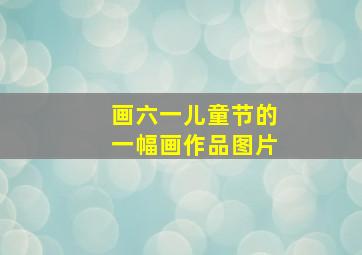 画六一儿童节的
一幅画作品图片